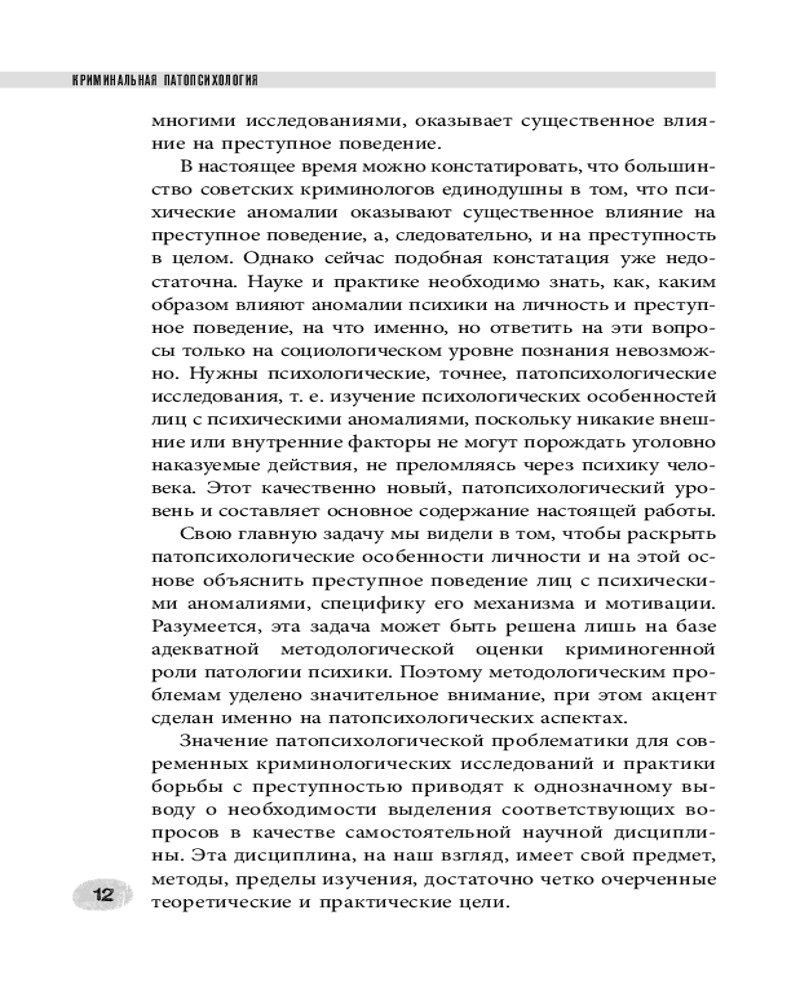 КРИМИНАЛЬНАЯ ПАТОПСИХОЛОГИЯ

многими исследованиями, оказывает существенное влияние на преступное поведение.

В настоящее время можно констатировать, что большинство советских криминологов единодушны в том, что психические аномалии оказывают существенное влияние на преступное поведение, а, следовательно, и на преступность в целом. Однако сейчас подобная констатация уже недостаточна. Науке и практике необходимо знать, как, каким образом влияют аномалии психики на личность и преступное поведение, на что именно, но ответить на эти вопросы только на социологическом уровне познания невозможно. Нужны психологические, точнее, патопсихологические исследования, т. е. изучение психологических особенностей лиц с психическими аномалиями, поскольку никакие внешние или внутренние факторы не могут порождать уголовно наказуемые действия, не преломляясь через психику человека. Этот качественно новый, патопсихологический уровень и составляет основное содержание настоящей работы.

Свою главную задачу мы видели в том, чтобы раскрыть патопсихологические особенности личности и на этой основе объяснить преступное поведение лиц с психическими аномалиями, специфику его механизма и мотивации. Разумеется, эта задача может быть решена лишь на базе адекватной методологической оценки криминогенной роли патологии психики. Поэтому методологическим проблемам уделено значительное внимание, при этом акцент сделан именно на патопсихологических аспектах.

Значение патопсихологической проблематики для современных криминологических исследований и практики борьбы с преступностью приводят к однозначному выводу о необходимости выделения соответствующих вопросов в качестве самостоятельной научной дисциплины. Эта дисциплина, на наш взгляд, имеет свой предмет, методы, пределы изучения, достаточно четко очерченные теоретические и практические цели.

12